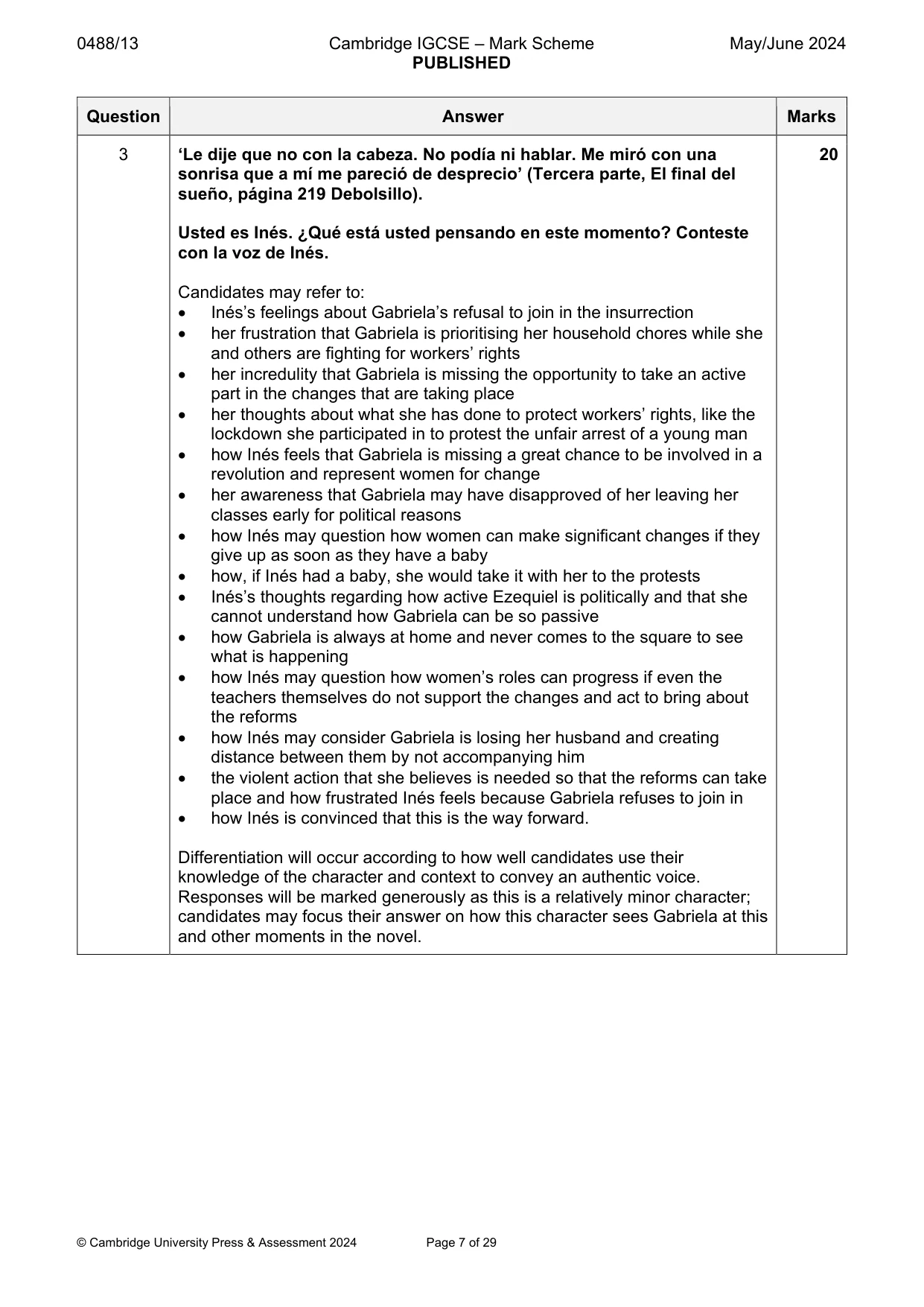 0488/13 Cambridge IGCSE – Mark Scheme PUBLISHED May/June 2024

| Question | Answer | Marks |
|---|---|---|
| 3 | 'Le dije que no con la cabeza. No podía ni hablar. Me miró con una sonrisa que a mí me pareció de desprecio' (Tercera parte, El final del sueño, página 219 Debolsillo). Usted es Inés. ¿Qué está usted pensando en este momento? Conteste con la voz de Inés. Candidates may refer to: • Inés's feelings about Gabriela's refusal to join in the insurrection • her frustration that Gabriela is prioritising her household chores while she and others are fighting for workers' rights • her incredulity that Gabriela is missing the opportunity to take an active part in the changes that are taking place • her thoughts about what she has done to protect workers' rights, like the lockdown she participated in to protest the unfair arrest of a young man • how Inés feels that Gabriela is missing a great chance to be involved in a revolution and represent women for change • her awareness that Gabriela may have disapproved of her leaving her classes early for political reasons • how Inés may question how women can make significant changes if they give up as soon as they have a baby • how, if Inés had a baby, she would take it with her to the protests • Inés's thoughts regarding how active Ezequiel is politically and that she cannot understand how Gabriela can be so passive • how Gabriela is always at home and never comes to the square to see what is happening • how Inés may question how women's roles can progress if even the teachers themselves do not support the changes and act to bring about the reforms • how Inés may consider Gabriela is losing her husband and creating distance between them by not accompanying him • the violent action that she believes is needed so that the reforms can take place and how frustrated Inés feels because Gabriela refuses to join in • how Inés is convinced that this is the way forward. Differentiation will occur according to how well candidates use their knowledge of the character and context to convey an authentic voice. Responses will be marked generously as this is a relatively minor character; candidates may focus their answer on how this character sees Gabriela at this and other moments in the novel. | 20 |

© Cambridge University Press & Assessment 2024 Page 7 of 29